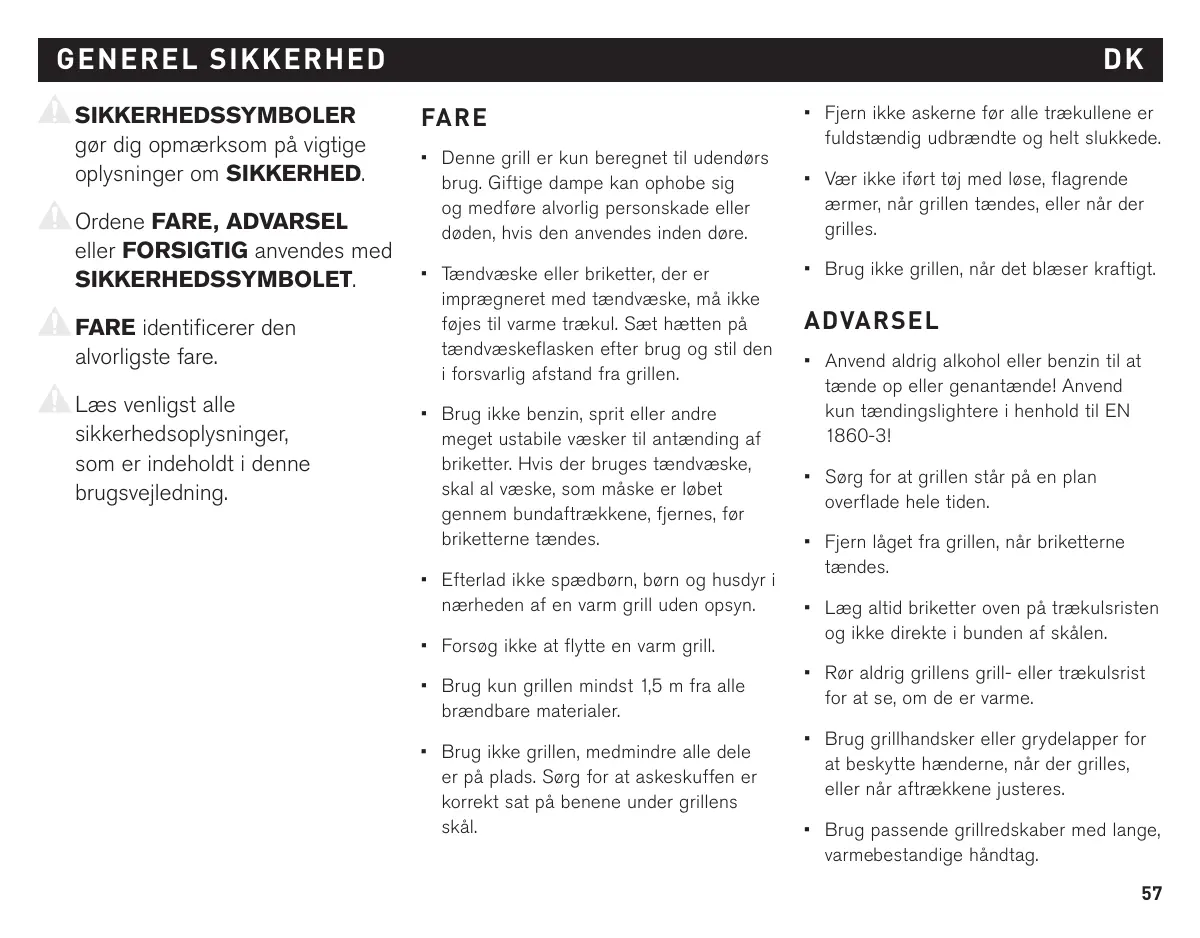 GENEREL SIKKERHED DK

SIKKERHEDSSYMBOLER gør dig opmærksom på vigtige oplysninger om SIKKERHED.

Ordene FARE, ADVARSEL eller FORSIGTIG anvendes med SIKKERHEDSSYMBOLET.

FARE identificerer den alvorligste fare.

Læs venligst alle sikkerhedsoplysninger, som er indeholdt i denne brugsvejledning.

FARE

▪ Denne grill er kun beregnet til udendørs brug. Giftige dampe kan ophobe sig og medføre alvorlig personskade eller døden, hvis den anvendes inden døre.

▪ Tændvæske eller briketter, der er imprægneret med tændvæske, må ikke føjes til varme trækul. Sæt hætten på tændvæskeflasken efter brug og stil den i forsvarlig afstand fra grillen.

▪ Brug ikke benzin, sprit eller andre meget ustabile væsker til antænding af briketter. Hvis der bruges tændvæske, skal al væske, som måske er løbet gennem bundaftrækkene, fjernes, før briketterne tændes.

▪ Efterlad ikke spædbørn, børn og husdyr i nærheden af en varm grill uden opsyn.

▪ Forsøg ikke at flytte en varm grill.

▪ Brug kun grillen mindst 1,5 m fra alle brændbare materialer.

▪ Brug ikke grillen, medmindre alle dele er på plads. Sørg for at askeskuffen er korrekt sat på benene under grillens skål.

▪ Fjern ikke askerne før alle trækullene er fuldstændig udbrændte og helt slukkede.

▪ Vær ikke iført tøj med løse, flagrende ærmer, når grillen tændes, eller når der grilles.

▪ Brug ikke grillen, når det blæser kraftigt.

ADVARSEL

▪ Anvend aldrig alkohol eller benzin til at tænde op eller genantænde! Anvend kun tændingslightere i henhold til EN 1860-3!

▪ Sørg for at grillen står på en plan overflade hele tiden.

▪ Fjern låget fra grillen, når briketterne tændes.

▪ Læg altid briketter oven på trækulsristen og ikke direkte i bunden af skålen.

▪ Rør aldrig grillens grill- eller trækulsrist for at se, om de er varme.

▪ Brug grillhandsker eller grydelapper for at beskytte hænderne, når der grilles, eller når aftrækkene justeres.

▪ Brug passende grillredskaber med lange, varmebestandige håndtag.

57